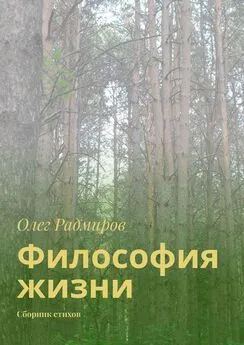 Олег Радмиров

Философия жизни

Сборник стихов